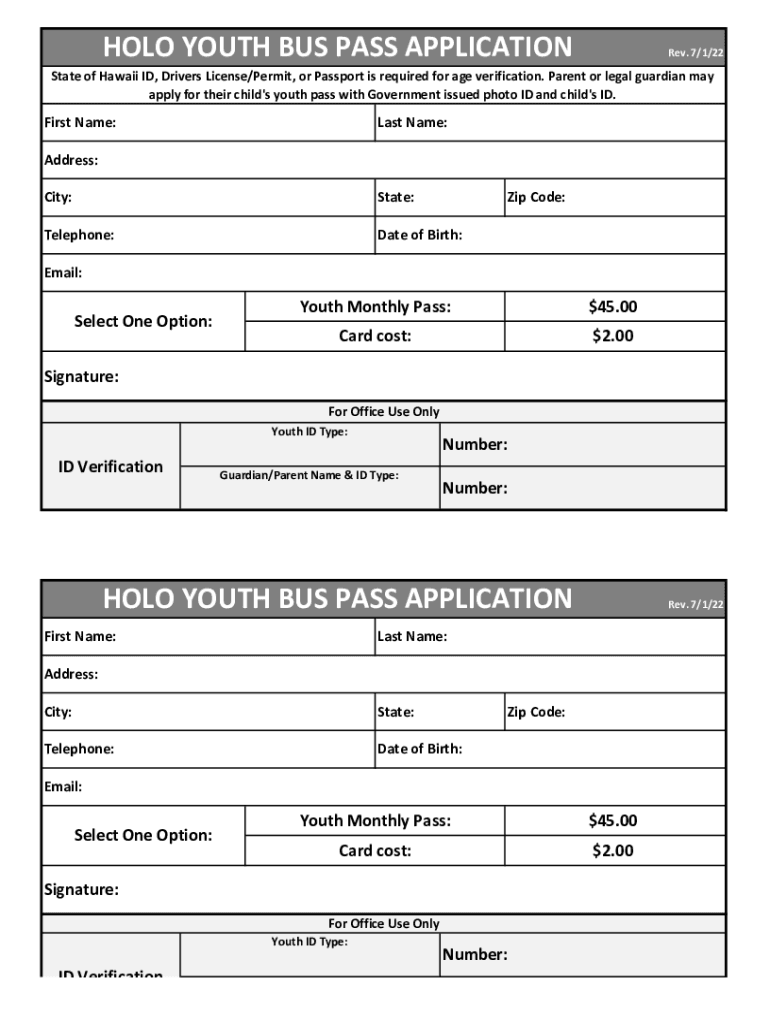 HOLO YOUTH BUS PASS APPLICATION Rev. 7/1/22

State of Hawaii ID, Drivers License/Permit, or Passport is required for age verification. Parent or legal guardian may apply for their child's youth pass with Government issued photo ID and child's ID.

First Name: Last Name:

Address:

City: State: Zip Code:

Telephone: Date of Birth:

Email:

| Select One Option: | Youth Monthly Pass: | $45.00 |
|---|---|---|
| | Card cost: | $2.00 |

Signature:

For Office Use Only

| ID Verification | Youth ID Type: | Number: |
|---|---|---|
| | Guardian/Parent Name & ID Type: | Number: |

HOLO YOUTH BUS PASS APPLICATION Rev. 7/1/22

First Name: Last Name:

Address:

City: State: Zip Code:

Telephone: Date of Birth:

Email:

| Select One Option: | Youth Monthly Pass: | $45.00 |
|---|---|---|
| | Card cost: | $2.00 |

Signature:

For Office Use Only

| ID Verification | Youth ID Type: | Number: |
|---|---|---|